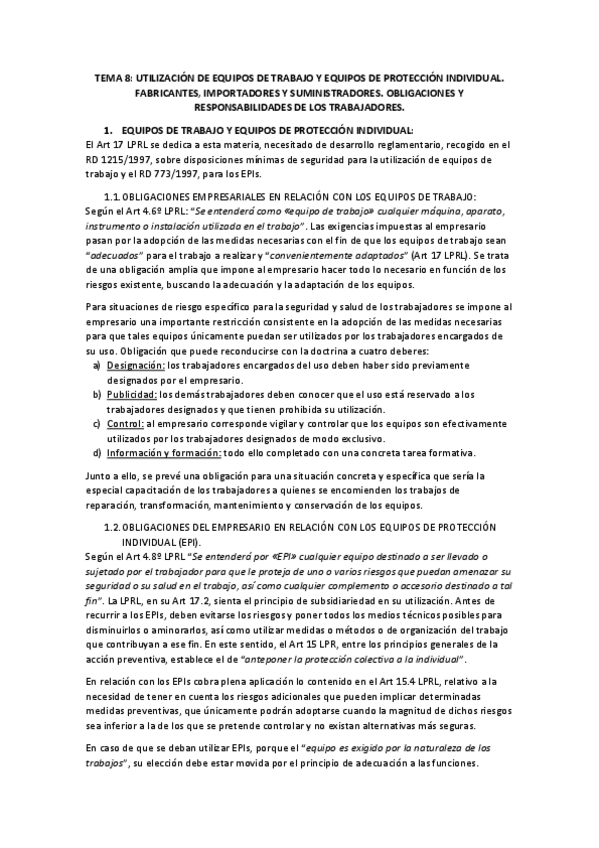 TEMA 8: UTILIZACIÓN DE EQUIPOS DE TRABAJO Y EQUIPOS DE PROTECCIÓN INDIVIDUAL. FABRICANTES, IMPORTADORES Y SUMINISTRADORES. OBLIGACIONES Y RESPONSABILIDADES DE LOS TRABAJADORES.

1. EQUIPOS DE TRABAJO Y EQUIPOS DE PROTECCIÓN INDIVIDUAL:
El Art 17 LPRL se dedica a esta materia, necesitado de desarrollo reglamentario, recogido en el RD 1215/1997, sobre disposiciones mínimas de seguridad para la utilización de equipos de trabajo y el RD 773/1997, para los EPIs.

1.1. OBLIGACIONES EMPRESARIALES EN RELACIÓN CON LOS EQUIPOS DE TRABAJO:
Según el Art 4.6º LPRL: "Se entenderá como «equipo de trabajo» cualquier máquina, aparato, instrumento o instalación utilizada en el trabajo". Las exigencias impuestas al empresario pasan por la adopción de las medidas necesarias con el fin de que los equipos de trabajo sean "adecuados" para el trabajo a realizar y "convenientemente adaptados" (Art 17 LPRL). Se trata de una obligación amplia que impone al empresario hacer todo lo necesario en función de los riesgos existente, buscando la adecuación y la adaptación de los equipos.

Para situaciones de riesgo específico para la seguridad y salud de los trabajadores se impone al empresario una importante restricción consistente en la adopción de las medidas necesarias para que tales equipos únicamente puedan ser utilizados por los trabajadores encargados de su uso. Obligación que puede reconducirse con la doctrina a cuatro deberes:
a) Designación: los trabajadores encargados del uso deben haber sido previamente designados por el empresario.
b) Publicidad: los demás trabajadores deben conocer que el uso está reservado a los trabajadores designados y que tienen prohibida su utilización.
c) Control: al empresario corresponde vigilar y controlar que los equipos son efectivamente utilizados por los trabajadores designados de modo exclusivo.
d) Información y formación: todo ello completado con una concreta tarea formativa.

Junto a ello, se prevé una obligación para una situación concreta y específica que sería la especial capacitación de los trabajadores a quienes se encomienden los trabajos de reparación, transformación, mantenimiento y conservación de los equipos.

1.2. OBLIGACIONES DEL EMPRESARIO EN RELACIÓN CON LOS EQUIPOS DE PROTECCIÓN INDIVIDUAL (EPI).
Según el Art 4.8º LPRL "Se entenderá por «EPI» cualquier equipo destinado a ser llevado o sujetado por el trabajador para que le proteja de uno o varios riesgos que puedan amenazar su seguridad o su salud en el trabajo, así como cualquier complemento o accesorio destinado a tal fin". La LPRL, en su Art 17.2, sienta el principio de subsidiariedad en su utilización. Antes de recurrir a los EPIs, deben evitarse los riesgos y poner todos los medios técnicos posibles para disminuirlos o aminorarlos, así como utilizar medidas o métodos o de organización del trabajo que contribuyan a ese fin. En este sentido, el Art 15 LPR, entre los principios generales de la acción preventiva, establece el de "anteponer la protección colectiva a la individual".

En relación con los EPIs cobra plena aplicación lo contenido en el Art 15.4 LPRL, relativo a la necesidad de tener en cuenta los riesgos adicionales que pueden implicar determinadas medidas preventivas, que únicamente podrán adoptarse cuando la magnitud de dichos riesgos sea inferior a la de los que se pretende controlar y no existan alternativas más seguras.

En caso de que se deban utilizar EPIs, porque el "equipo es exigido por la naturaleza de los trabajos", su elección debe estar movida por el principio de adecuación a las funciones.